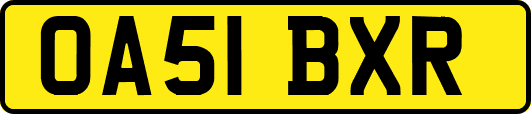 OA51 BXR